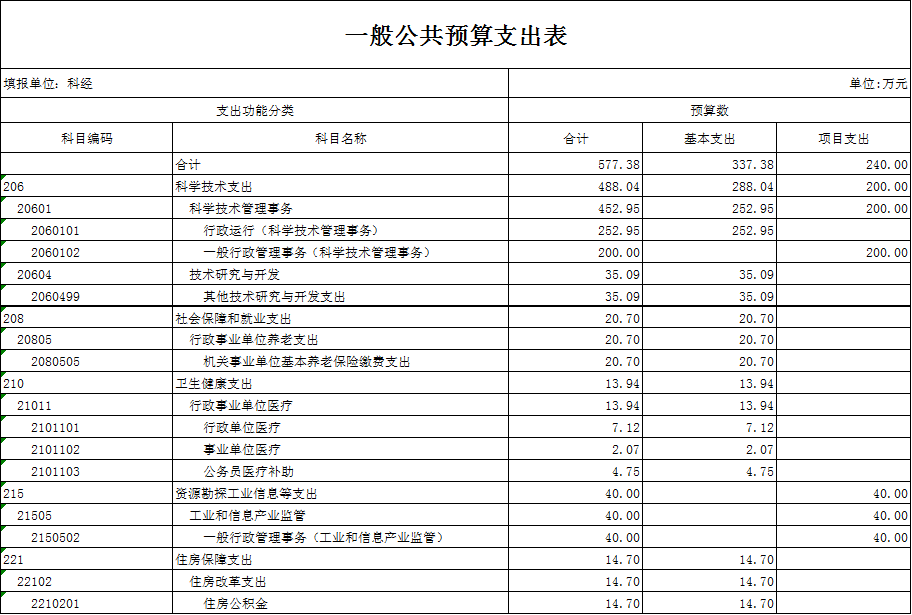 一般公共预算支出表

填报单位：科经

单位：万元

| 支出功能分类 | | 预算数 | | |
|---|---|---|---|---|
| 科目编码 | 科目名称 | 合计 | 基本支出 | 项目支出 |
| | 合计 | 577.38 | 337.38 | 240.00 |
| 206 | 科学技术支出 | 488.04 | 288.04 | 200.00 |
| 20601 | 科学技术管理事务 | 452.95 | 252.95 | 200.00 |
| 2060101 | 行政运行（科学技术管理事务） | 252.95 | 252.95 | |
| 2060102 | 一般行政管理事务（科学技术管理事务） | 200.00 | | 200.00 |
| 20604 | 技术研究与开发 | 35.09 | 35.09 | |
| 2060499 | 其他技术研究与开发支出 | 35.09 | 35.09 | |
| 208 | 社会保障和就业支出 | 20.70 | 20.70 | |
| 20805 | 行政事业单位养老支出 | 20.70 | 20.70 | |
| 2080505 | 机关事业单位基本养老保险缴费支出 | 20.70 | 20.70 | |
| 210 | 卫生健康支出 | 13.94 | 13.94 | |
| 21011 | 行政事业单位医疗 | 13.94 | 13.94 | |
| 2101101 | 行政单位医疗 | 7.12 | 7.12 | |
| 2101102 | 事业单位医疗 | 2.07 | 2.07 | |
| 2101103 | 公务员医疗补助 | 4.75 | 4.75 | |
| 215 | 资源勘探工业信息等支出 | 40.00 | | 40.00 |
| 21505 | 工业和信息产业监管 | 40.00 | | 40.00 |
| 2150502 | 一般行政管理事务（工业和信息产业监管） | 40.00 | | 40.00 |
| 221 | 住房保障支出 | 14.70 | 14.70 | |
| 22102 | 住房改革支出 | 14.70 | 14.70 | |
| 2210201 | 住房公积金 | 14.70 | 14.70 | |